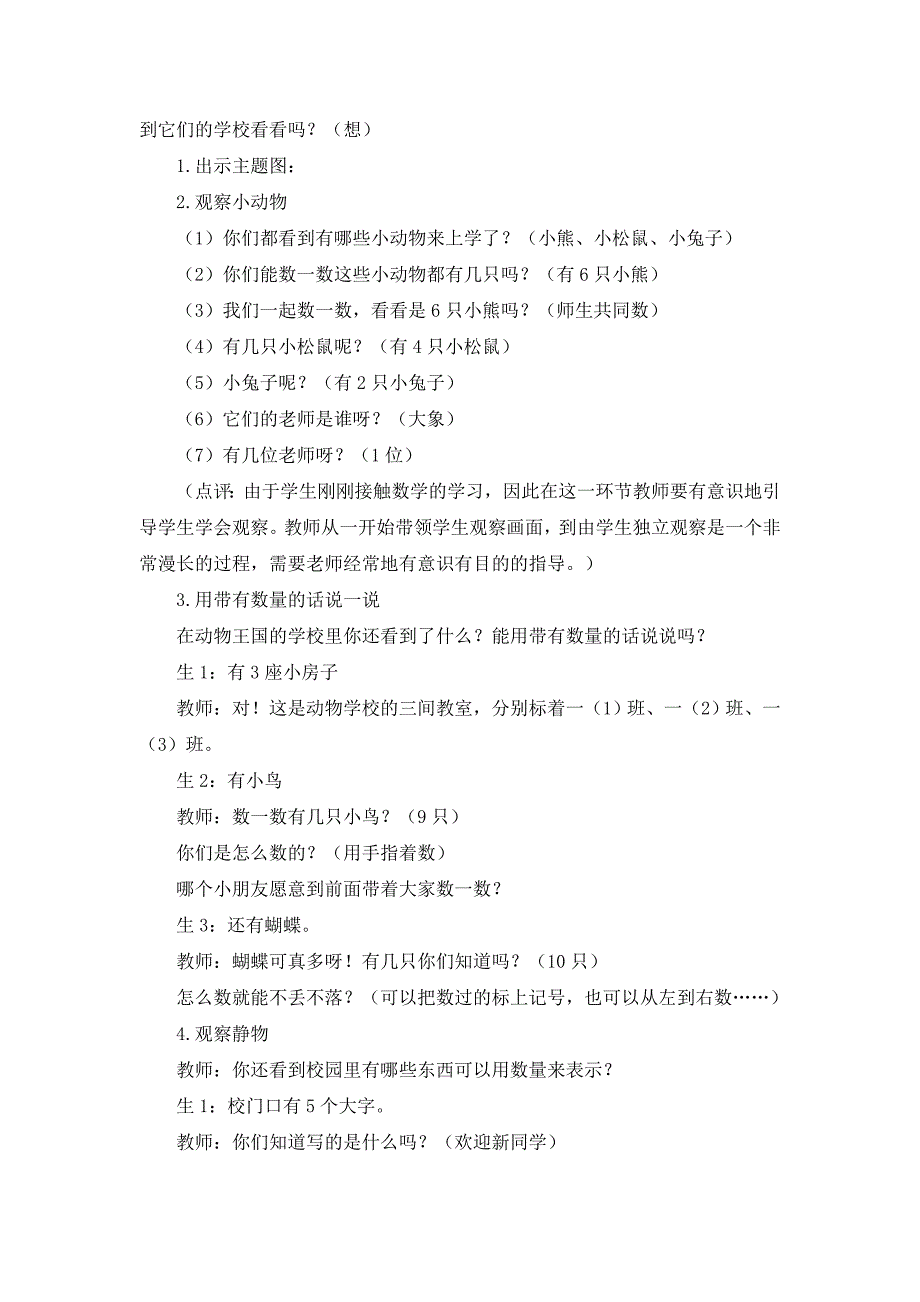 到它们的学校看看吗？（想）

1.出示主题图：

2.观察小动物

（1）你们都看到有哪些小动物来上学了？（小熊、小松鼠、小兔子）

（2）你们能数一数这些小动物都有几只吗？（有 6 只小熊）

（3）我们一起数一数，看看是 6 只小熊吗？（师生共同数）

（4）有几只小松鼠呢？（有 4 只小松鼠）

（5）小兔子呢？（有 2 只小兔子）

（6）它们的老师是谁呀？（大象）

（7）有几位老师呀？（1 位）

（点评：由于学生刚刚接触数学的学习，因此在这一环节教师要有意识地引导学生学会观察。教师从一开始带领学生观察画面，到由学生独立观察是一个非常漫长的过程，需要老师经常地有意识有目的的指导。）

3.用带有数量的话说一说

在动物王国的学校里你还看到了什么？能用带有数量的话说说吗？

生 1：有 3 座小房子

教师：对！这是动物学校的三间教室，分别标着一（1）班、一（2）班、一（3）班。

生 2：有小鸟

教师：数一数有几只小鸟？（9 只）

你们是怎么数的？（用手指着数）

哪个小朋友愿意到前面带着大家数一数？

生 3：还有蝴蝶。

教师：蝴蝶可真多呀！有几只你们知道吗？（10 只）

怎么数就能不丢不落？（可以把数过的标上记号，也可以从左到右数……）

4.观察静物

教师：你还看到校园里有哪些东西可以用数量来表示？

生 1：校门口有 5 个大字。

教师：你们知道写的是什么吗？（欢迎新同学）